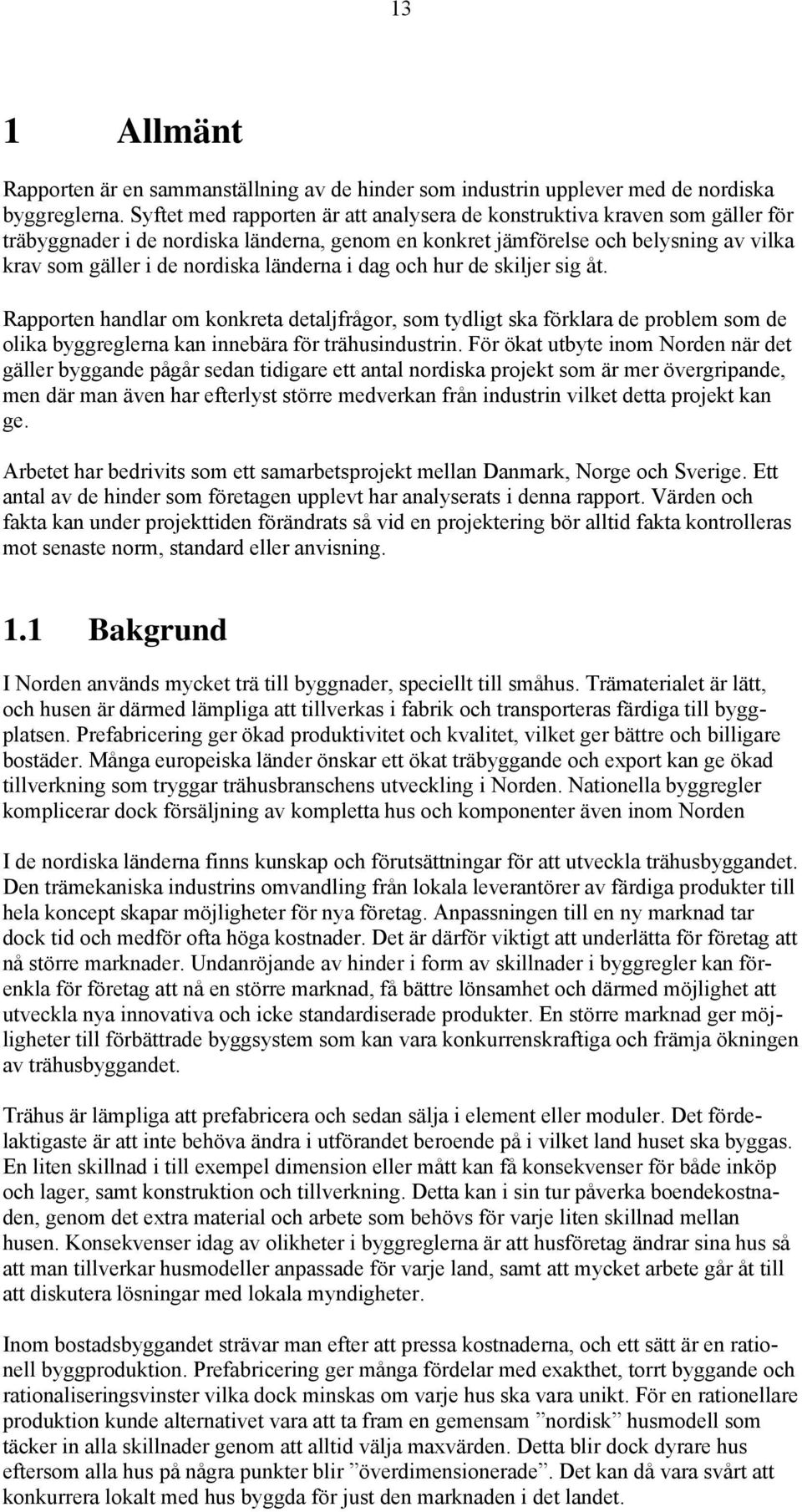 13

1 Allmänt

Rapporten är en sammanställning av de hinder som industrin upplever med de nordiska byggreglerna. Syftet med rapporten är att analysera de konstruktiva kraven som gäller för träbyggnader i de nordiska länderna, genom en konkret jämförelse och belysning av vilka krav som gäller i de nordiska länderna i dag och hur de skiljer sig åt.

Rapporten handlar om konkreta detaljfrågor, som tydligt ska förklara de problem som de olika byggreglerna kan innebära för trähusindustrin. För ökat utbyte inom Norden när det gäller byggande pågår sedan tidigare ett antal nordiska projekt som är mer övergripande, men där man även har efterlyst större medverkan från industrin vilket detta projekt kan ge.

Arbetet har bedrivits som ett samarbetsprojekt mellan Danmark, Norge och Sverige. Ett antal av de hinder som företagen upplevt har analyserats i denna rapport. Värden och fakta kan under projekttiden förändrats så vid en projektering bör alltid fakta kontrolleras mot senaste norm, standard eller anvisning.

1.1 Bakgrund

I Norden används mycket trä till byggnader, speciellt till småhus. Trämaterialet är lätt, och husen är därmed lämpliga att tillverkas i fabrik och transporteras färdiga till byggplatsen. Prefabricering ger ökad produktivitet och kvalitet, vilket ger bättre och billigare bostäder. Många europeiska länder önskar ett ökat träbyggande och export kan ge ökad tillverkning som tryggar trähusbranschens utveckling i Norden. Nationella byggregler komplicerar dock försäljning av kompletta hus och komponenter även inom Norden

I de nordiska länderna finns kunskap och förutsättningar för att utveckla trähusbyggandet. Den trämekaniska industrins omvandling från lokala leverantörer av färdiga produkter till hela koncept skapar möjligheter för nya företag. Anpassningen till en ny marknad tar dock tid och medför ofta höga kostnader. Det är därför viktigt att underlätta för företag att nå större marknader. Undanröjande av hinder i form av skillnader i byggregler kan förenkla för företag att nå en större marknad, få bättre lönsamhet och därmed möjlighet att utveckla nya innovativa och icke standardiserade produkter. En större marknad ger möjligheter till förbättrade byggsystem som kan vara konkurrenskraftiga och främja ökningen av trähusbyggandet.

Trähus är lämpliga att prefabricera och sedan sälja i element eller moduler. Det fördelaktigaste är att inte behöva ändra i utförandet beroende på i vilket land huset ska byggas. En liten skillnad i till exempel dimension eller mått kan få konsekvenser för både inköp och lager, samt konstruktion och tillverkning. Detta kan i sin tur påverka boendekostnaden, genom det extra material och arbete som behövs för varje liten skillnad mellan husen. Konsekvenser idag av olikheter i byggreglerna är att husföretag ändrar sina hus så att man tillverkar husmodeller anpassade för varje land, samt att mycket arbete går åt till att diskutera lösningar med lokala myndigheter.

Inom bostadsbyggandet strävar man efter att pressa kostnaderna, och ett sätt är en rationell byggproduktion. Prefabricering ger många fördelar med exakthet, torrt byggande och rationaliseringsvinster vilka dock minskas om varje hus ska vara unikt. För en rationellare produktion kunde alternativet vara att ta fram en gemensam ”nordisk” husmodell som täcker in alla skillnader genom att alltid välja maxvärden. Detta blir dock dyrare hus eftersom alla hus på några punkter blir ”överdimensionerade”. Det kan då vara svårt att konkurrera lokalt med hus byggda för just den marknaden i det landet.